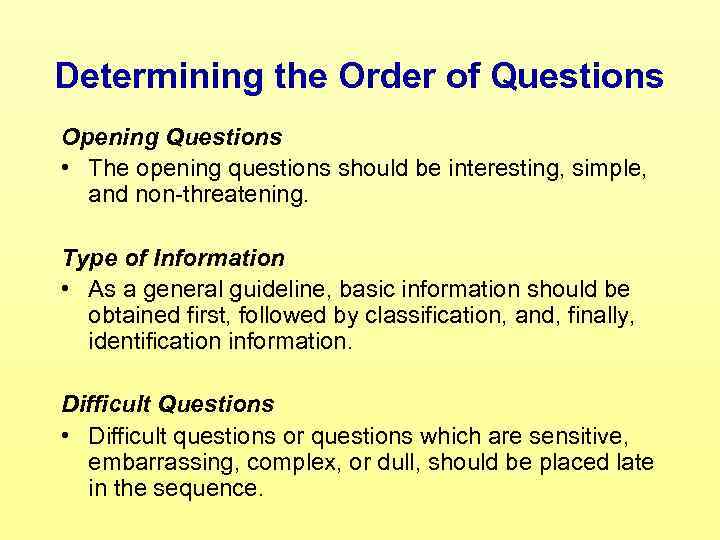 Determining the Order of Questions

Opening Questions

• The opening questions should be interesting, simple, and non-threatening.

Type of Information

• As a general guideline, basic information should be obtained first, followed by classification, and, finally, identification information.

Difficult Questions

• Difficult questions or questions which are sensitive, embarrassing, complex, or dull, should be placed late in the sequence.